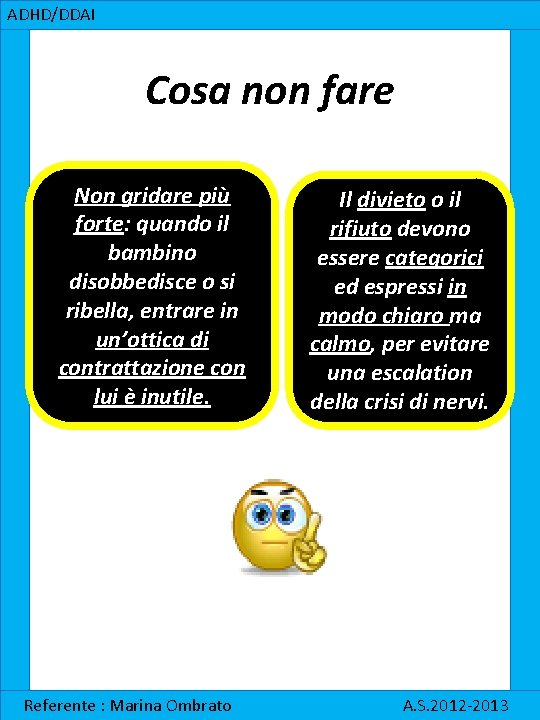 ADHD/DDAI

Cosa non fare

Non gridare più forte: quando il bambino disobbedisce o si ribella, entrare in un'ottica di contrattazione con lui è inutile.

Il divieto o il rifiuto devono essere categorici ed espressi in modo chiaro ma calmo, per evitare una escalation della crisi di nervi.

Referente : Marina Ombrato

A.S.2012-2013